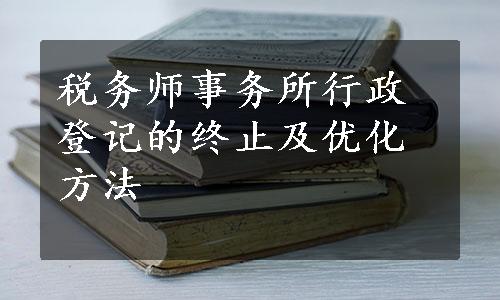 税务师事务所行政登记的终止及优化方法